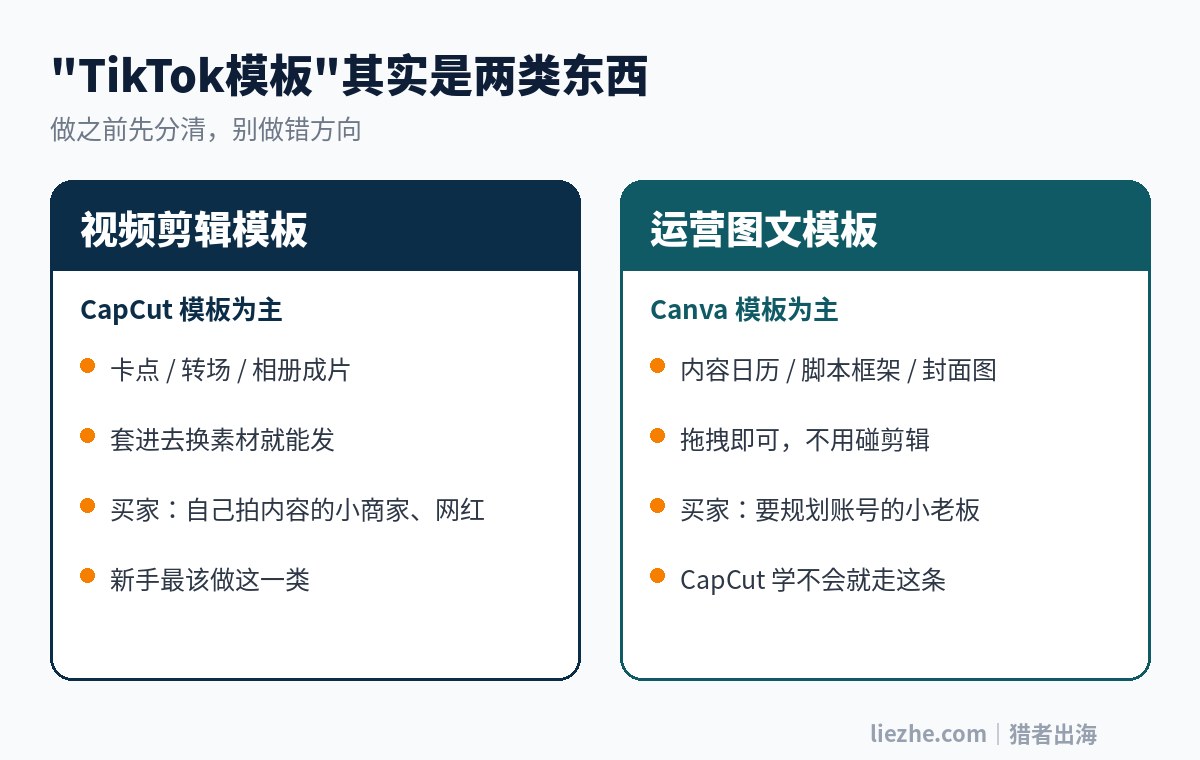 "TikTok模板"其实是两类东西

做之前先分清，别做错方向

视频剪辑模板

CapCut 模板为主

卡点 / 转场 / 相册成片

套进去换素材就能发

买家：自己拍内容的小商家、网红

新手最该做这一类

运营图文模板

Canva 模板为主

内容日历 / 脚本框架 / 封面图

拖拽即可，不用碰剪辑

买家：要规划账号的小老板

CapCut 学不会就走这条

liezhe.com | 猎者出海